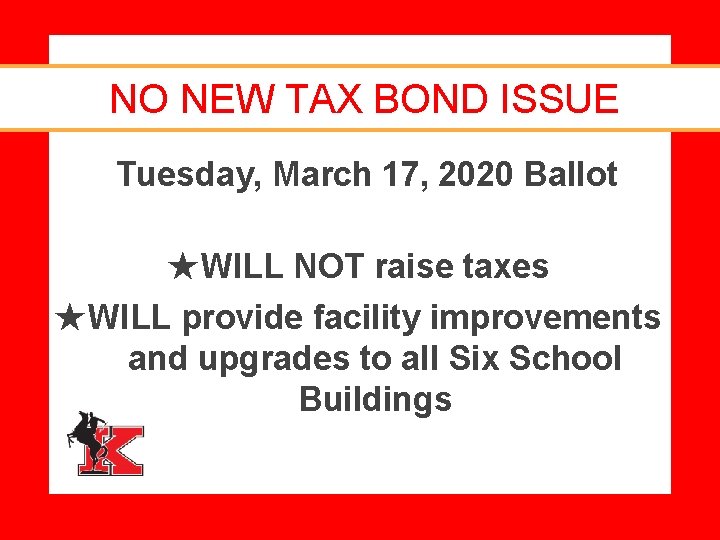 NO NEW TAX BOND ISSUE

Tuesday, March 17, 2020 Ballot

★WILL NOT raise taxes

★WILL provide facility improvements and upgrades to all Six School Buildings

K